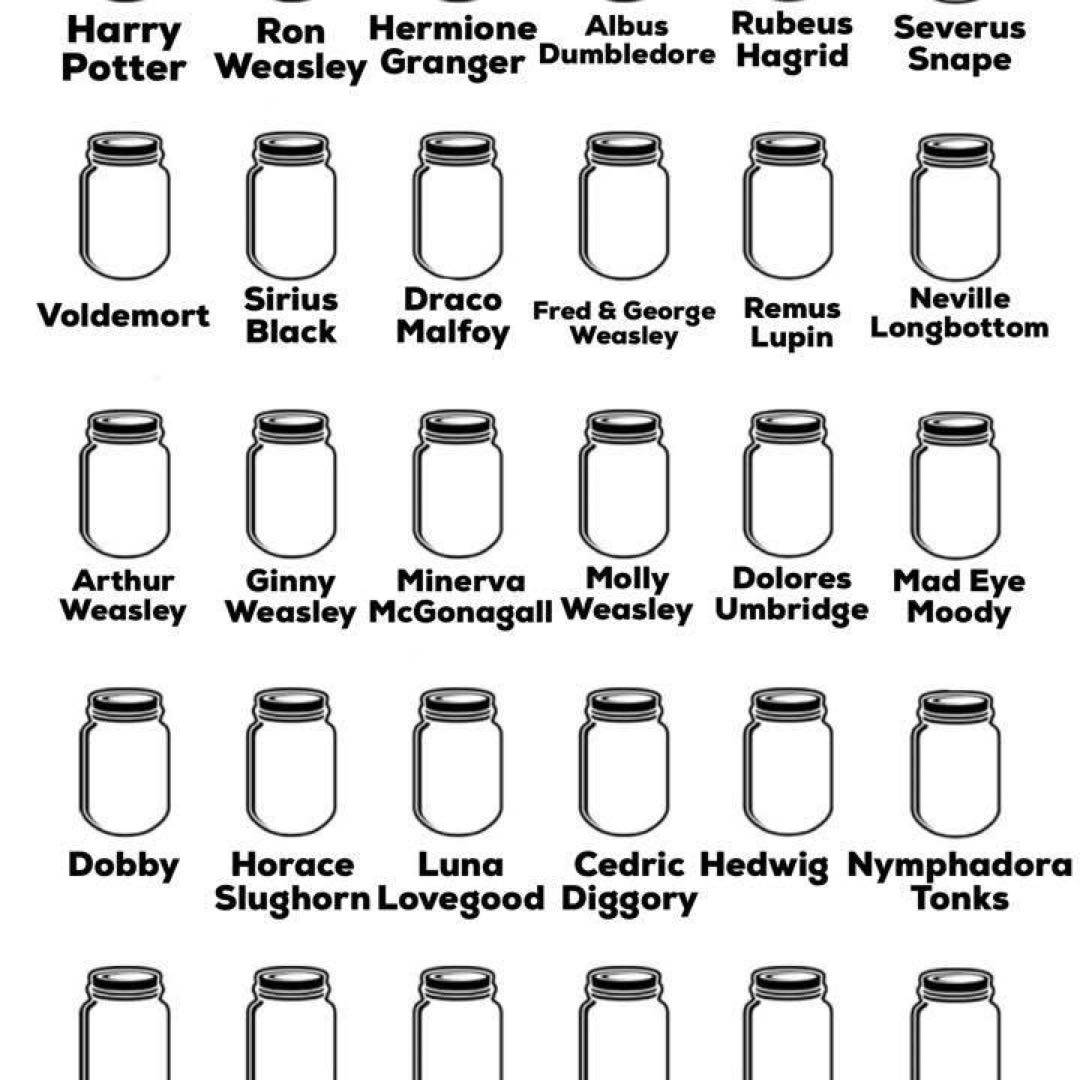 Harry Potter

Ron Weasley

Hermione Granger

Albus Dumbledore

Rubeus Hagrid

Severus Snape

Voldemort

Sirius Black

Draco Malfoy

Fred & George Weasley

Remus Lupin

Neville Longbottom

Arthur Weasley

Ginny Weasley

Minerva McGonagall

Molly Weasley

Dolores Umbridge

Mad Eye Moody

Dobby

Horace Slughorn

Luna Lovegood

Cedric Diggory

Hedwig

Nymphadora Tonks